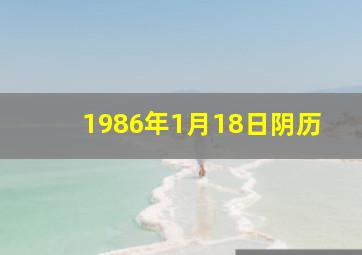 1986年1月18日阴历